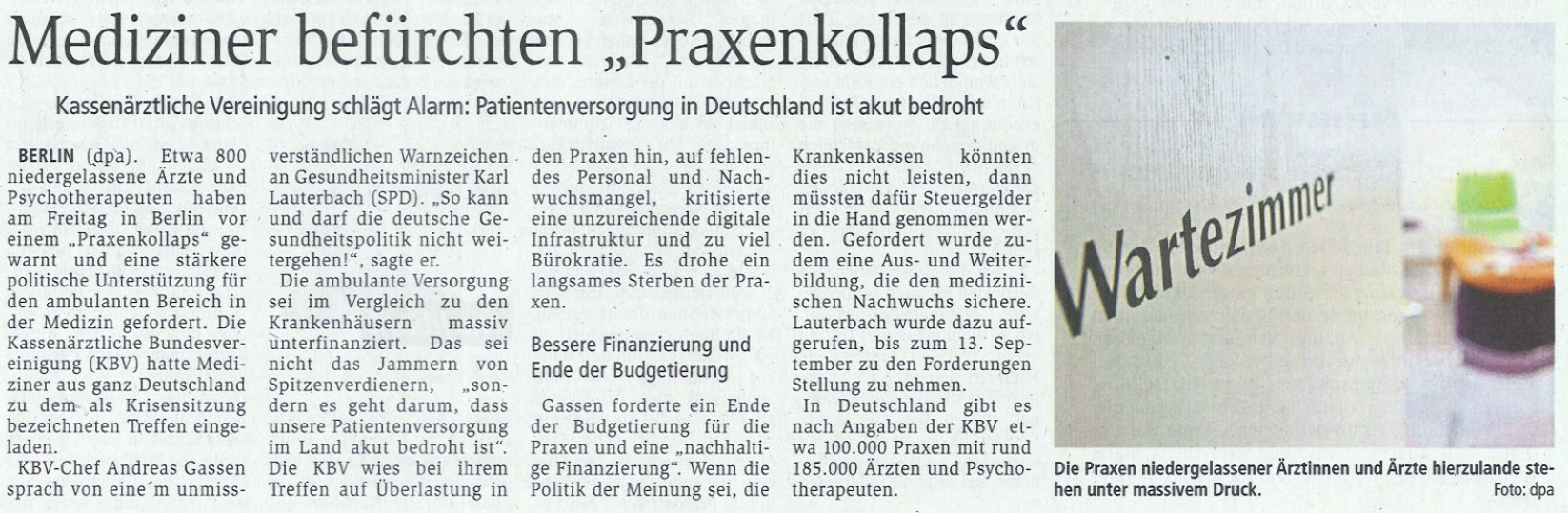 Mediziner befürchten „Praxenkollaps“

Kassenärztliche Vereinigung schlägt Alarm: Patientenversorgung in Deutschland ist akut bedroht

BERLIN (dpa). Etwa 800 niedergelassene Ärzte und Psychotherapeuten haben am Freitag in Berlin vor einem „Praxenkollaps“ gewarnt und eine stärkere politische Unterstützung für den ambulanten Bereich in der Medizin gefordert. Die Kassenärztliche Bundesvereinigung (KBV) hatte Mediziner aus ganz Deutschland zu dem als Krisensitzung bezeichneten Treffen eingeladen.

KBV-Chef Andreas Gassen sprach von eine´m unmissverständlichen Warnzeichen an Gesundheitsminister Karl Lauterbach (SPD). „So kann und darf die deutsche Gesundheitspolitik nicht weitergehen!“, sagte er.

Die ambulante Versorgung sei im Vergleich zu den Krankenhäusern massiv unterfinanziert. Das sei nicht das Jammern von Spitzenverdienern, „sondern es geht darum, dass unsere Patientenversorgung im Land akut bedroht ist“. Die KBV wies bei ihrem Treffen auf Überlastung in den Praxen hin, auf fehlendes Personal und Nachwuchsmangel, kritisierte eine unzureichende digitale Infrastruktur und zu viel Bürokratie. Es drohe ein langsames Sterben der Praxen.

Bessere Finanzierung und Ende der Budgetierung

Gassen forderte ein Ende der Budgetierung für die Praxen und eine „nachhaltige Finanzierung“. Wenn die Politik der Meinung sei, die Krankenkassen könnten dies nicht leisten, dann müssten dafür Steuergelder in die Hand genommen werden. Gefordert wurde zudem eine Aus- und Weiterbildung, die den medizinischen Nachwuchs sichere. Lauterbach wurde dazu aufgerufen, bis zum 13. September zu den Forderungen Stellung zu nehmen.

In Deutschland gibt es nach Angaben der KBV etwa 100.000 Praxen mit rund 185.000 Ärzten und Psychotherapeuten.

Wartezimmer

Die Praxen niedergelassener Ärztinnen und Ärzte hierzulande stehen unter massivem Druck. Foto: dpa